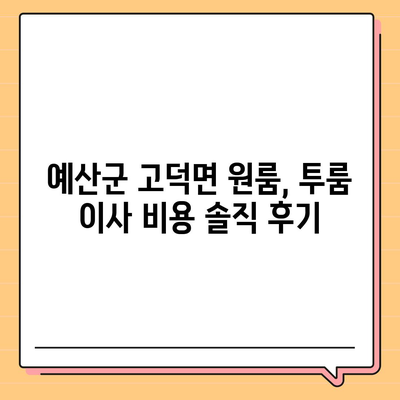 예산군 고덕면 원룸, 투룸 이사 비용 솔직 후기